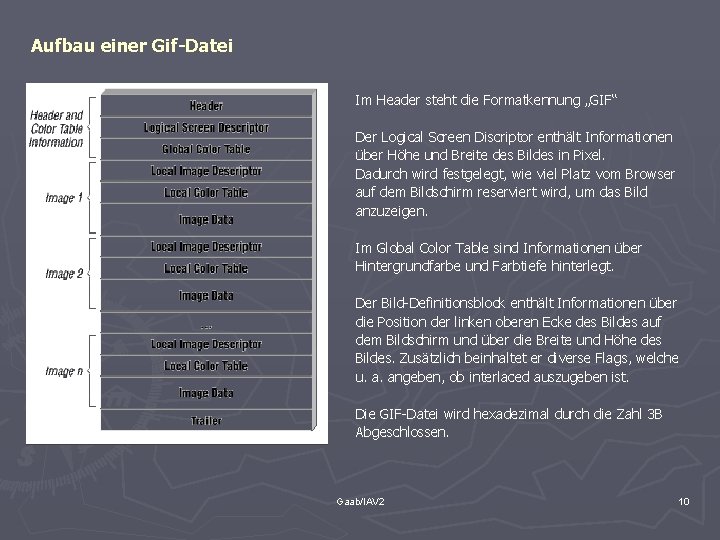 Aufbau einer Gif-Datei

Header and Color Table Information

Header

Logical Screen Descriptor

Global Color Table

Image 1

Local Image Descriptor

Local Color Table

Image Data

Image 2

Local Image Descriptor

Local Color Table

Image Data

...

Image n

Local Image Descriptor

Local Color Table

Image Data

Trailer

Im Header steht die Formatkennung „GIF“

Der Logical Screen Discriptor enthält Informationen über Höhe und Breite des Bildes in Pixel.
Dadurch wird festgelegt, wie viel Platz vom Browser auf dem Bildschirm reserviert wird, um das Bild anzuzeigen.

Im Global Color Table sind Informationen über Hintergrundfarbe und Farbtiefe hinterlegt.

Der Bild-Definitionsblock enthält Informationen über die Position der linken oberen Ecke des Bildes auf dem Bildschirm und über die Breite und Höhe des Bildes. Zusätzlich beinhaltet er diverse Flags, welche u. a. angeben, ob interlaced auszugeben ist.

Die GIF-Datei wird hexadezimal durch die Zahl 3B Abgeschlossen.

Gaab/IAV2

10